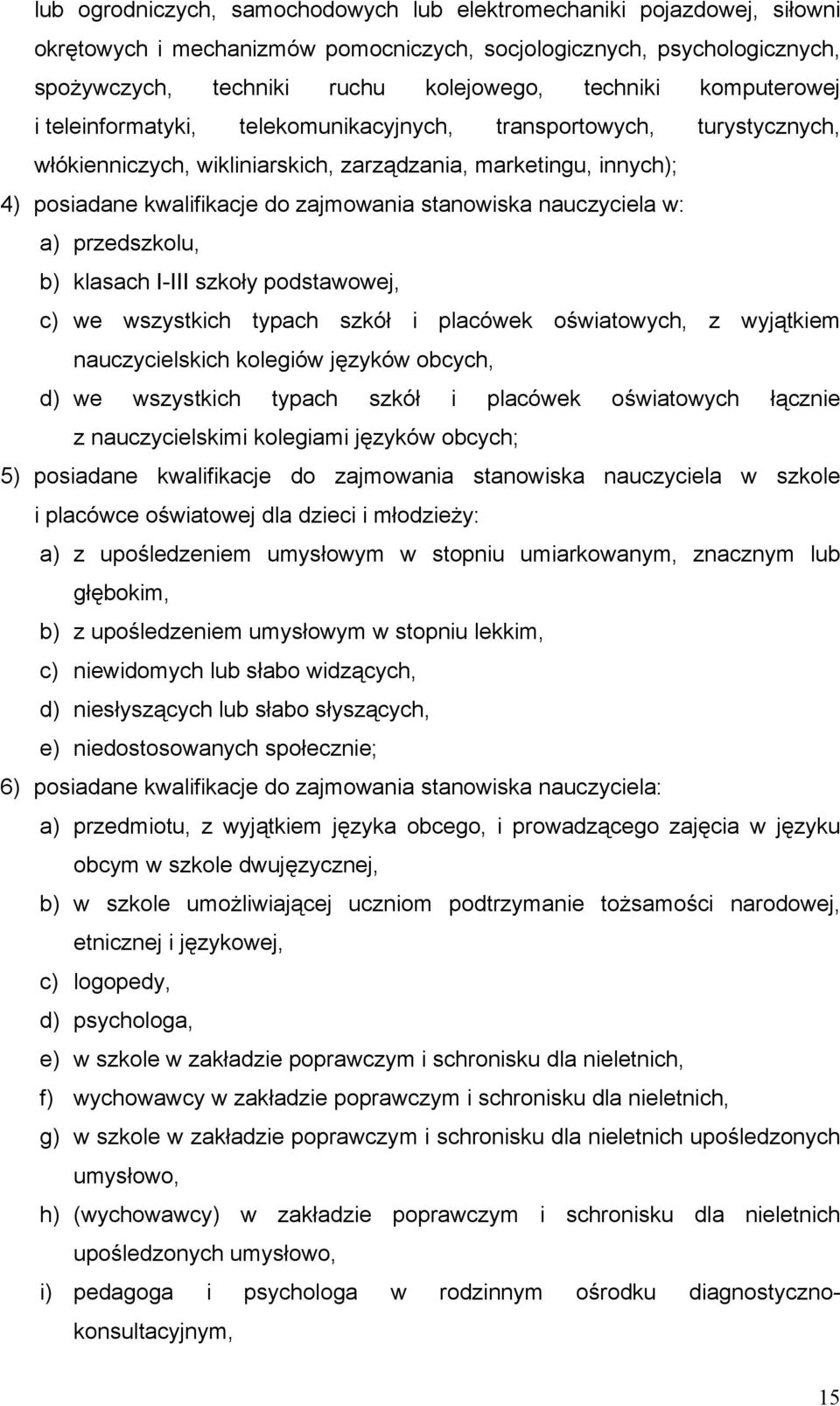 lub ogrodniczych, samochodowych lub elektromechaniki pojazdowej, siłowni okrętowych i mechanizmów pomocniczych, socjologicznych, psychologicznych, spożywczych, techniki ruchu kolejowego, techniki komputerowej i teleinformatyki, telekomunikacyjnych, transportowych, turystycznych, włókienniczych, wikliniarskich, zarządzania, marketingu, innych);

4) posiadane kwalifikacje do zajmowania stanowiska nauczyciela w:

a) przedszkolu,

b) klasach I-III szkoły podstawowej,

c) we wszystkich typach szkół i placówek oświatowych, z wyjątkiem nauczycielskich kolegiów języków obcych,

d) we wszystkich typach szkół i placówek oświatowych łącznie z nauczycielskimi kolegiami języków obcych;

5) posiadane kwalifikacje do zajmowania stanowiska nauczyciela w szkole i placówce oświatowej dla dzieci i młodzieży:

a) z upośledzeniem umysłowym w stopniu umiarkowanym, znacznym lub głębokim,

b) z upośledzeniem umysłowym w stopniu lekkim,

c) niewidomych lub słabo widzących,

d) niesłyszących lub słabo słyszących,

e) niedostosowanych społecznie;

6) posiadane kwalifikacje do zajmowania stanowiska nauczyciela:

a) przedmiotu, z wyjątkiem języka obcego, i prowadzącego zajęcia w języku obcym w szkole dwujęzycznej,

b) w szkole umożliwiającej uczniom podtrzymanie tożsamości narodowej, etnicznej i językowej,

c) logopedy,

d) psychologa,

e) w szkole w zakładzie poprawczym i schronisku dla nieletnich,

f) wychowawcy w zakładzie poprawczym i schronisku dla nieletnich,

g) w szkole w zakładzie poprawczym i schronisku dla nieletnich upośledzonych umysłowo,

h) (wychowawcy) w zakładzie poprawczym i schronisku dla nieletnich upośledzonych umysłowo,

i) pedagoga i psychologa w rodzinnym ośrodku diagnostyczno-konsultacyjnym,

15